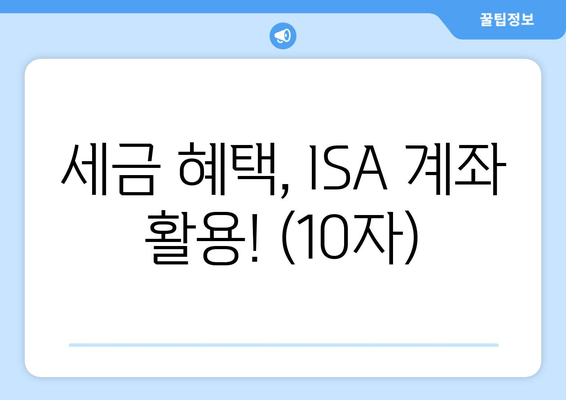 꿀팁정보

세금 혜택, ISA 계좌 활용! (10자)